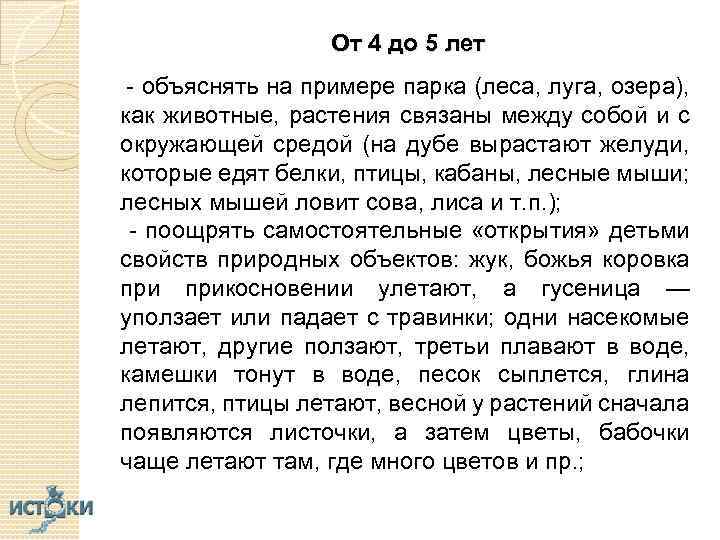 От 4 до 5 лет

- объяснять на примере парка (леса, луга, озера), как животные, растения связаны между собой и с окружающей средой (на дубе вырастают желуди, которые едят белки, птицы, кабаны, лесные мыши; лесных мышей ловит сова, лиса и т.п.);

- поощрять самостоятельные «открытия» детьми свойств природных объектов: жук, божья коровка при прикосновении улетают, а гусеница — уползает или падает с травинки; одни насекомые летают, другие ползают, третьи плавают в воде, камешки тонут в воде, песок сыплется, глина лепится, птицы летают, весной у растений сначала появляются листочки, а затем цветы, бабочки чаще летают там, где много цветов и пр.;

ИСТОКИ